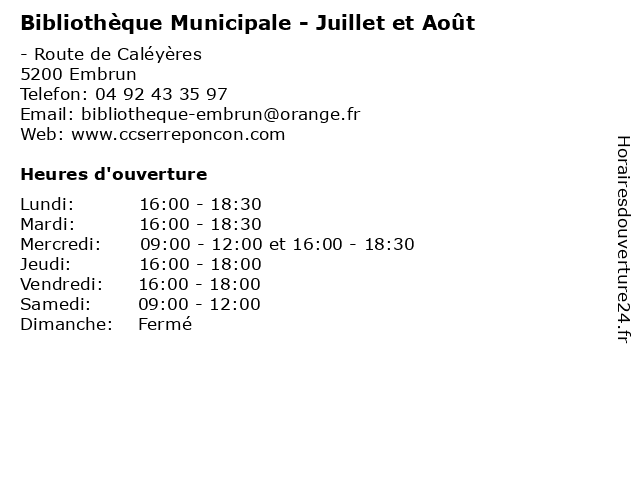 Bibliothèque Municipale - Juillet et Août

- Route de Caléyères
5200 Embrun
Telefon: 04 92 43 35 97
Email: bibliotheque-embrun@orange.fr
Web: www.ccserreponcon.com

Heures d'ouverture

| | |
|---|---|
| Lundi: | 16:00 - 18:30 |
| Mardi: | 16:00 - 18:30 |
| Mercredi: | 09:00 - 12:00 et 16:00 - 18:30 |
| Jeudi: | 16:00 - 18:00 |
| Vendredi: | 16:00 - 18:00 |
| Samedi: | 09:00 - 12:00 |
| Dimanche: | Fermé |

Horairesdouverture24.fr